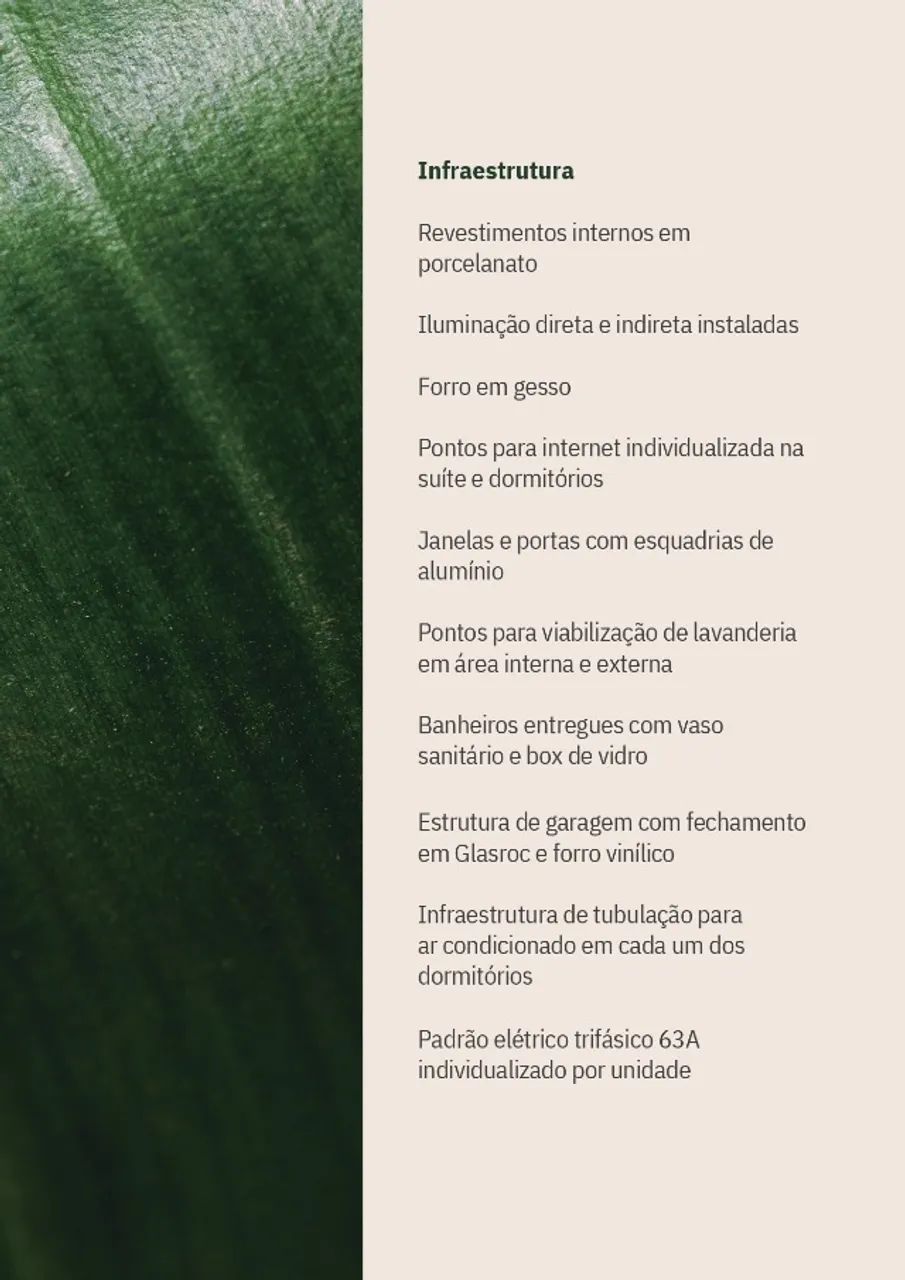 Infraestrutura

Revestimentos internos em porcelanato

Iluminação direta e indireta instaladas

Forro em gesso

Pontos para internet individualizada na suíte e dormitórios

Janelas e portas com esquadrias de alumínio

Pontos para viabilização de lavanderia em área interna e externa

Banheiros entregues com vaso sanitário e box de vidro

Estrutura de garagem com fechamento em Glasroc e forro vinílico

Infraestrutura de tubulação para ar condicionado em cada um dos dormitórios

Padrão elétrico trifásico 63A individualizado por unidade